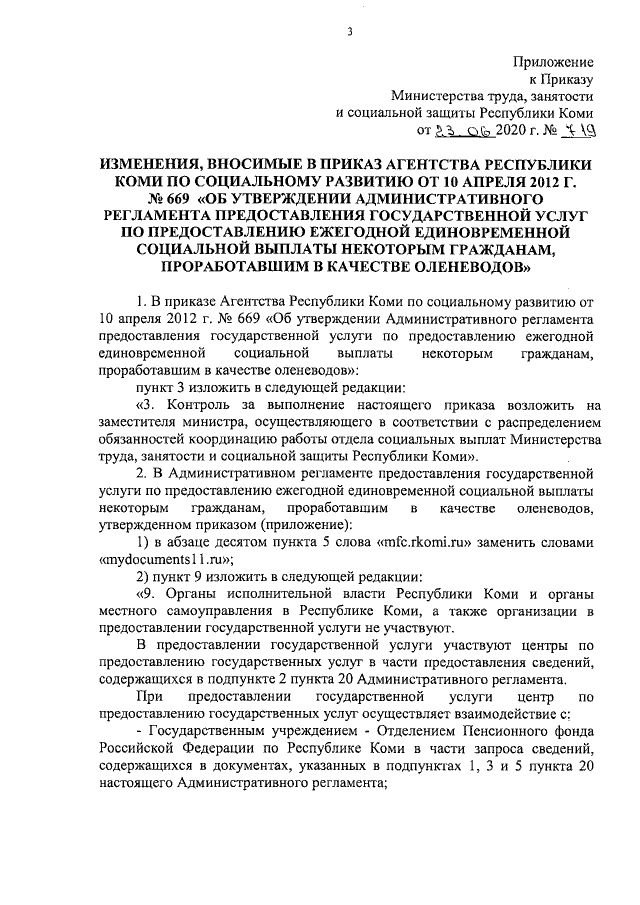 3

Приложение
к Приказу
Министерства труда, занятости
и социальной защиты Республики Коми
от 23. 06 2020 г. № 419

ИЗМЕНЕНИЯ, ВНОСИМЫЕ В ПРИКАЗ АГЕНТСТВА РЕСПУБЛИКИ КОМИ ПО СОЦИАЛЬНОМУ РАЗВИТИЮ ОТ 10 АПРЕЛЯ 2012 Г. № 669 «ОБ УТВЕРЖДЕНИИ АДМИНИСТРАТИВНОГО РЕГЛАМЕНТА ПРЕДОСТАВЛЕНИЯ ГОСУДАРСТВЕННОЙ УСЛУГ ПО ПРЕДОСТАВЛЕНИЮ ЕЖЕГОДНОЙ ЕДИНОВРЕМЕННОЙ СОЦИАЛЬНОЙ ВЫПЛАТЫ НЕКОТОРЫМ ГРАЖДАНАМ, ПРОРАБОТАВШИМ В КАЧЕСТВЕ ОЛЕНЕВОДОВ»

1. В приказе Агентства Республики Коми по социальному развитию от 10 апреля 2012 г. № 669 «Об утверждении Административного регламента предоставления государственной услуги по предоставлению ежегодной единовременной социальной выплаты некоторым гражданам, проработавшим в качестве оленеводов»:

пункт 3 изложить в следующей редакции:

«3. Контроль за выполнение настоящего приказа возложить на заместителя министра, осуществляющего в соответствии с распределением обязанностей координацию работы отдела социальных выплат Министерства труда, занятости и социальной защиты Республики Коми».

2. В Административном регламенте предоставления государственной услуги по предоставлению ежегодной единовременной социальной выплаты некоторым гражданам, проработавшим в качестве оленеводов, утвержденном приказом (приложение):

1) в абзаце десятом пункта 5 слова «mfc.rkomi.ru» заменить словами «mydocuments11.ru»;

2) пункт 9 изложить в следующей редакции:

«9. Органы исполнительной власти Республики Коми и органы местного самоуправления в Республике Коми, а также организации в предоставлении государственной услуги не участвуют.

В предоставлении государственной услуги участвуют центры по предоставлению государственных услуг в части предоставления сведений, содержащихся в подпункте 2 пункта 20 Административного регламента.

При предоставлении государственной услуги центр по предоставлению государственных услуг осуществляет взаимодействие с:

- Государственным учреждением - Отделением Пенсионного фонда Российской Федерации по Республике Коми в части запроса сведений, содержащихся в документах, указанных в подпунктах 1, 3 и 5 пункта 20 настоящего Административного регламента;